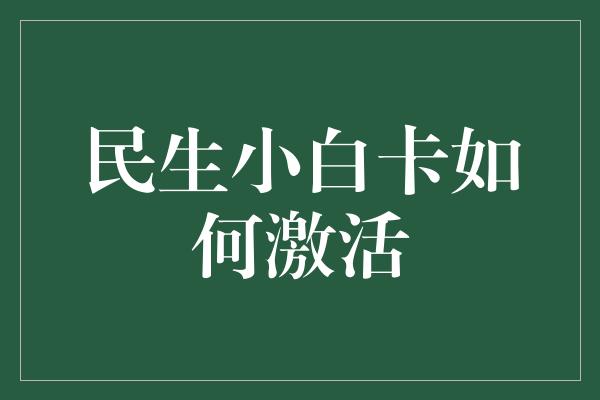 民生小白卡如何激活